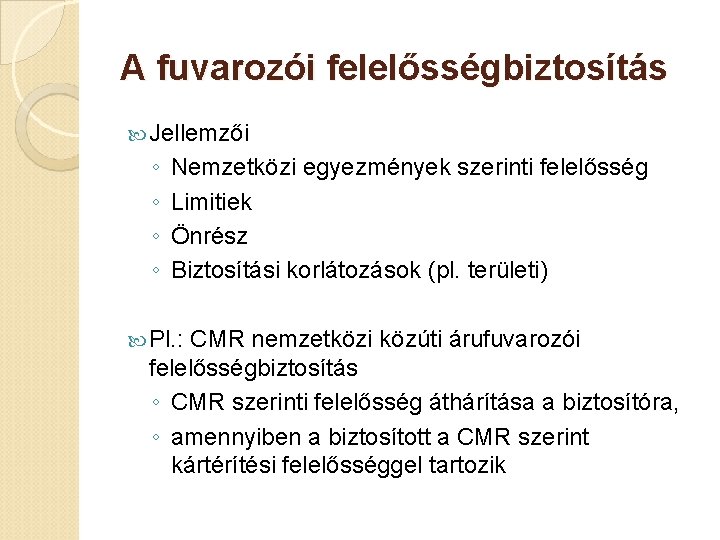 A fuvarozói felelősségbiztosítás

Jellemzői
◦ Nemzetközi egyezmények szerinti felelősség
◦ Limitiek
◦ Önrész
◦ Biztosítási korlátozások (pl. területi)

Pl.: CMR nemzetközi közúti árufuvarozói felelősségbiztosítás
◦ CMR szerinti felelősség áthárítása a biztosítóra,
◦ amennyiben a biztosított a CMR szerint kártérítési felelősséggel tartozik